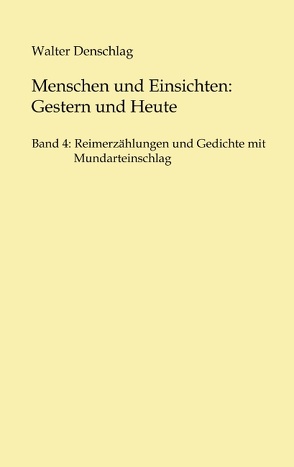 Walter Denschlag

Menschen und Einsichten: Gestern und Heute

Band 4: Reimerzählungen und Gedichte mit Mundarteinschlag